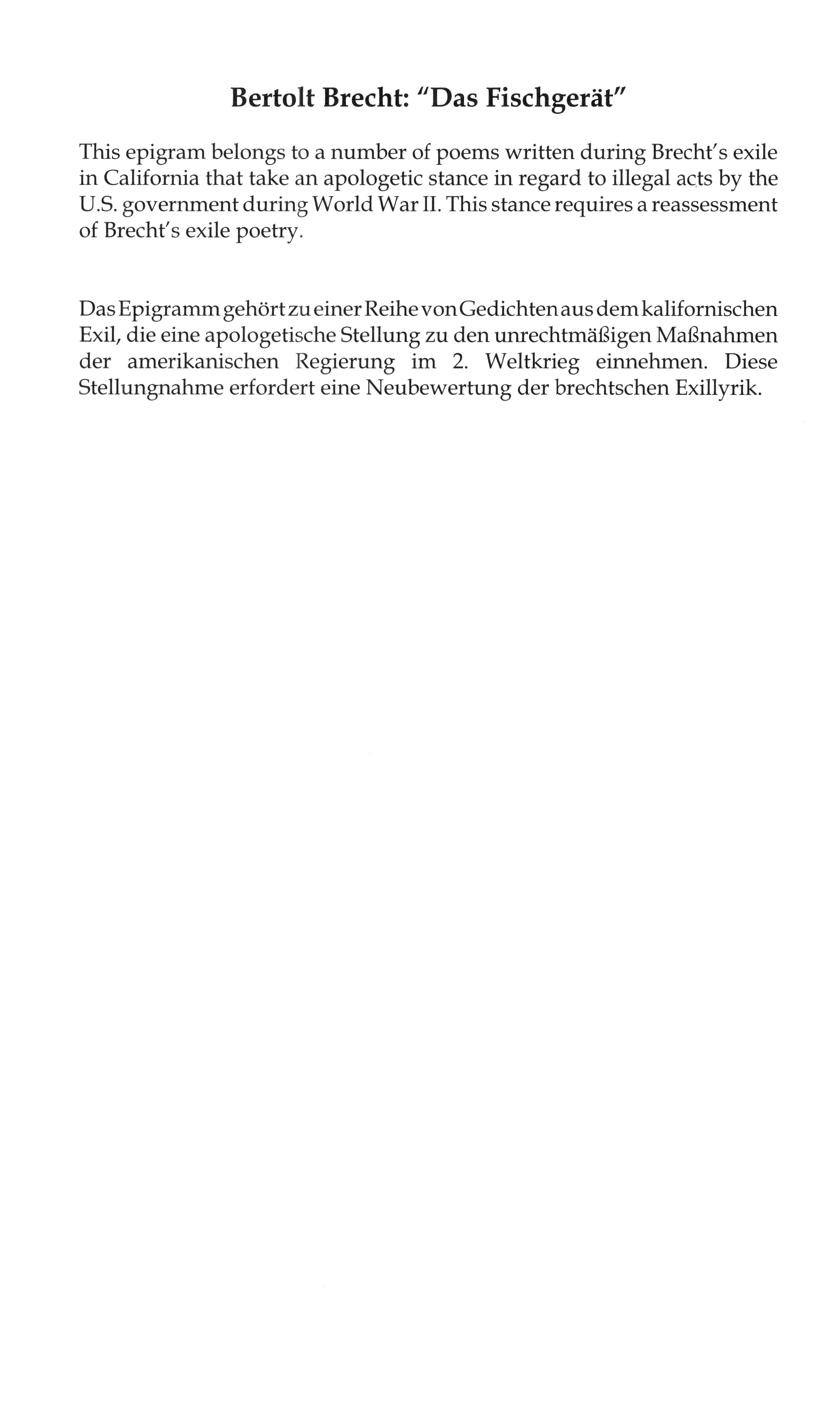 Bertolt Brecht: "Das Fischgerät"

This epigram belongs to a number of poems written during Brecht's exile in California that take an apologetic stance in regard to illegal acts by the U.S. government during World War II. This stance requires a reassessment of Brecht's exile poetry.

Das Epigramm gehört zu einer Reihe von Gedichten aus dem kalifornischen Exil, die eine apologetische Stellung zu den unrechtmäßigen Maßnahmen der amerikanischen Regierung im 2. Weltkrieg einnehmen. Diese Stellungnahme erfordert eine Neubewertung der brechtschen Exillyrik.